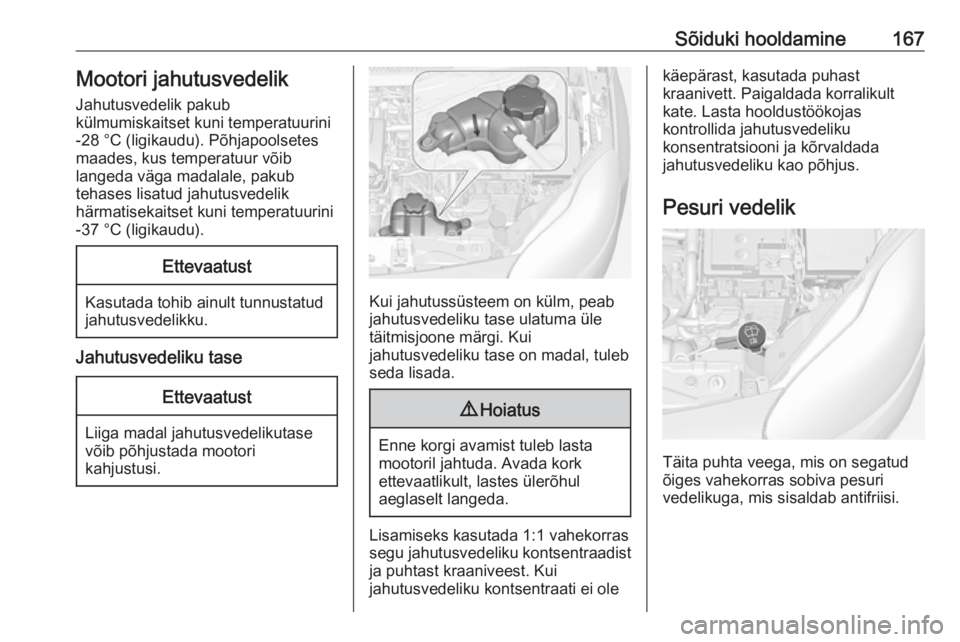 Sõiduki hooldamine 167

Mootori jahutusvedelik

Jahutusvedelik pakub külmumiskaitset kuni temperatuurini -28 °C (ligikaudu). Põhjapoolsetes maades, kus temperatuur võib langeda väga madalale, pakub tehases lisatud jahutusvedelik härmatisekaitset kuni temperatuurini -37 °C (ligikaudu).

Ettevaatust

Kasutada tohib ainult tunnustatud jahutusvedelikku.

Jahutusvedeliku tase

Ettevaatust

Liiga madal jahutusvedelikutase võib põhjustada mootori kahjustusi.

Kui jahutussüsteem on külm, peab jahutusvedeliku tase ulatuma üle täitmisjoone märgi. Kui jahutusvedeliku tase on madal, tuleb seda lisada.

⚠ Hoiatus

Enne korgi avamist tuleb lasta mootoril jahtuda. Avada kork ettevaatlikult, lastes ülerõhul aeglaselt langeda.

Lisamiseks kasutada 1:1 vahekorras segu jahutusvedeliku kontsentraadist ja puhtast kraaniveest. Kui jahutusvedeliku kontsentraati ei ole käepärast, kasutada puhast kraanivett. Paigaldada korralikult kate. Lasta hooldustöökojas kontrollida jahutusvedeliku konsentratsiooni ja kõrvaldada jahutusvedeliku kao põhjus.

Pesuri vedelik

Täita puhta veega, mis on segatud õiges vahekorras sobiva pesuri vedelikuga, mis sisaldab antifriisi.

carmanualsonline.info